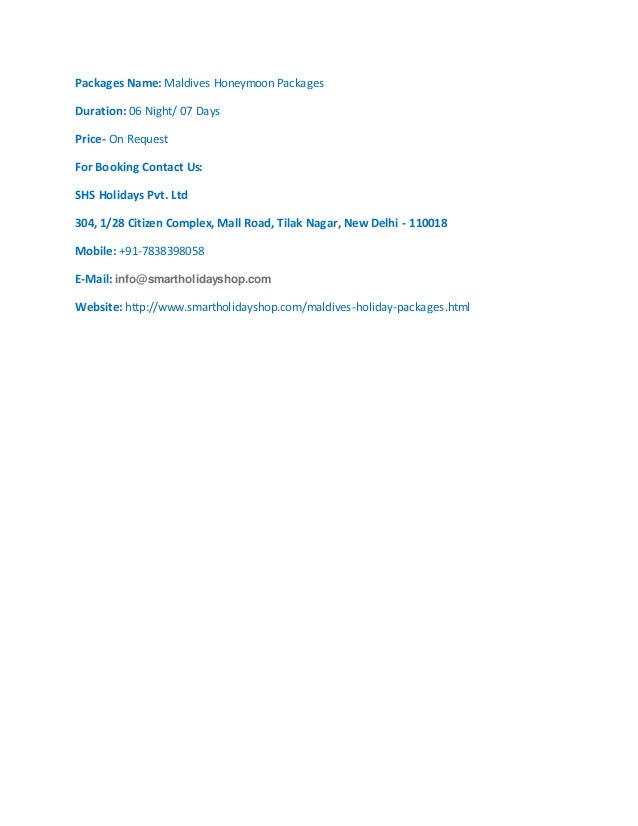 Packages Name: Maldives Honeymoon Packages

Duration: 06 Night/ 07 Days

Price- On Request

For Booking Contact Us:

SHS Holidays Pvt. Ltd

304, 1/28 Citizen Complex, Mall Road, Tilak Nagar, New Delhi - 110018

Mobile: +91-7838398058

E-Mail: info@smartholidayshop.com

Website: http://www.smartholidayshop.com/maldives-holiday-packages.html